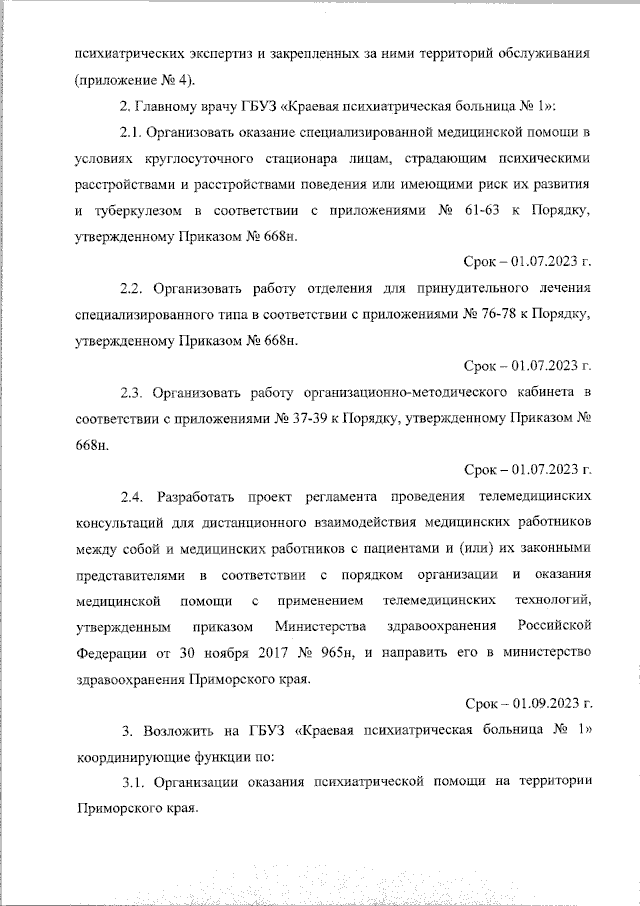 психиатрических экспертиз и закрепленных за ними территорий обслуживания (приложение № 4).

2. Главному врачу ГБУЗ «Краевая психиатрическая больница № 1»:

2.1. Организовать оказание специализированной медицинской помощи в условиях круглосуточного стационара лицам, страдающим психическими расстройствами и расстройствами поведения или имеющими риск их развития и туберкулезом в соответствии с приложениями № 61-63 к Порядку, утвержденному Приказом № 668н.

Срок – 01.07.2023 г.

2.2. Организовать работу отделения для принудительного лечения специализированного типа в соответствии с приложениями № 76-78 к Порядку, утвержденному Приказом № 668н.

Срок – 01.07.2023 г.

2.3. Организовать работу организационно-методического кабинета в соответствии с приложениями № 37-39 к Порядку, утвержденному Приказом № 668н.

Срок – 01.07.2023 г.

2.4. Разработать проект регламента проведения телемедицинских консультаций для дистанционного взаимодействия медицинских работников между собой и медицинских работников с пациентами и (или) их законными представителями в соответствии с порядком организации и оказания медицинской помощи с применением телемедицинских технологий, утвержденным приказом Министерства здравоохранения Российской Федерации от 30 ноября 2017 № 965н, и направить его в министерство здравоохранения Приморского края.

Срок – 01.09.2023 г.

3. Возложить на ГБУЗ «Краевая психиатрическая больница № 1» координирующие функции по:

3.1. Организации оказания психиатрической помощи на территории Приморского края.